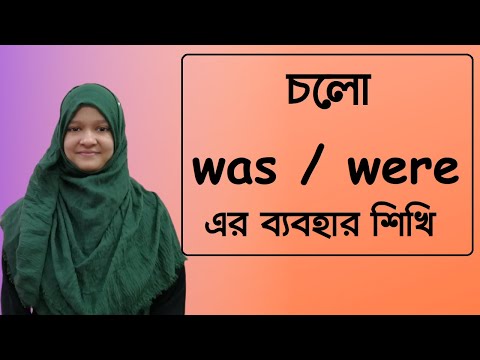 চলো
was / were
এর ব্যবহার শিখি